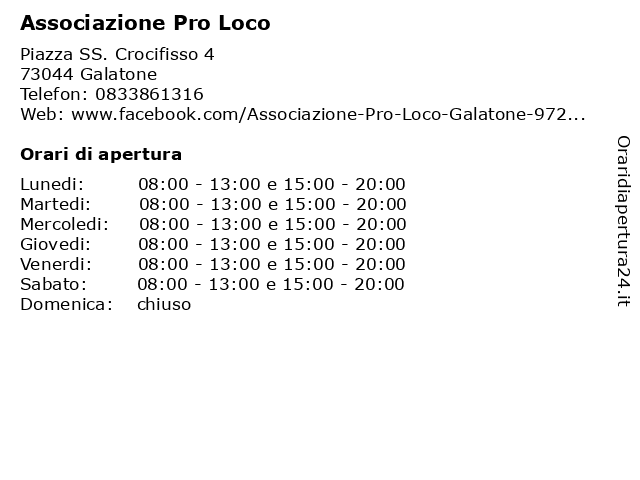 Associazione Pro Loco

Piazza SS. Crocifisso 4
73044 Galatone
Telefon: 0833861316
Web: www.facebook.com/Associazione-Pro-Loco-Galatone-972...

Orari di apertura

| | |
|---|---|
| Lunedi: | 08:00 - 13:00 e 15:00 - 20:00 |
| Martedi: | 08:00 - 13:00 e 15:00 - 20:00 |
| Mercoledi: | 08:00 - 13:00 e 15:00 - 20:00 |
| Giovedi: | 08:00 - 13:00 e 15:00 - 20:00 |
| Venerdi: | 08:00 - 13:00 e 15:00 - 20:00 |
| Sabato: | 08:00 - 13:00 e 15:00 - 20:00 |
| Domenica: | chiuso |

Oraridiapertura24.it